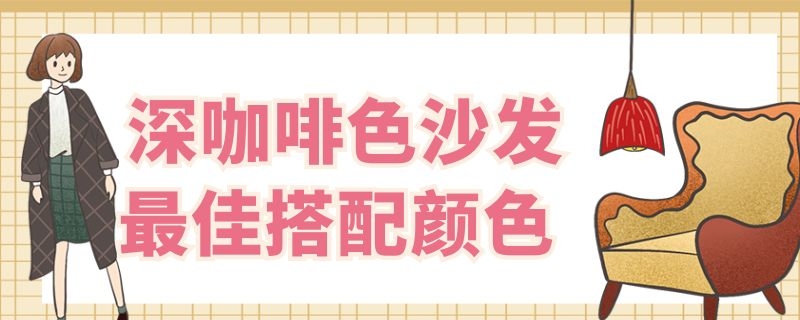 深咖啡色沙发
最佳搭配颜色